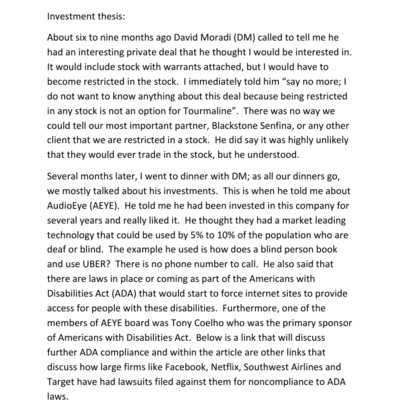 Investment thesis:

About six to nine months ago David Moradi (DM) called to tell me he had an interesting private deal that he thought I would be interested in. It would include stock with warrants attached, but I would have to become restricted in the stock. I immediately told him "say no more; I do not want to know anything about this deal because being restricted in any stock is not an option for Tourmaline". There was no way we could tell our most important partner, Blackstone Senfina, or any other client that we are restricted in a stock. He did say it was highly unlikely that they would ever trade in the stock, but he understood.

Several months later, I went to dinner with DM; as all our dinners go, we mostly talked about his investments. This is when he told me about AudioEye (AEYE). He told me he had been invested in this company for several years and really liked it. He thought they had a market leading technology that could be used by 5% to 10% of the population who are deaf or blind. The example he used is how does a blind person book and use UBER? There is no phone number to call. He also said that there are laws in place or coming as part of the Americans with Disabilities Act (ADA) that would start to force internet sites to provide access for people with these disabilities. Furthermore, one of the members of AEYE board was Tony Coelho who was the primary sponsor of Americans with Disabilities Act. Below is a link that will discuss further ADA compliance and within the article are other links that discuss how large firms like Facebook, Netflix, Southwest Airlines and Target have had lawsuits filed against them for noncompliance to ADA laws.